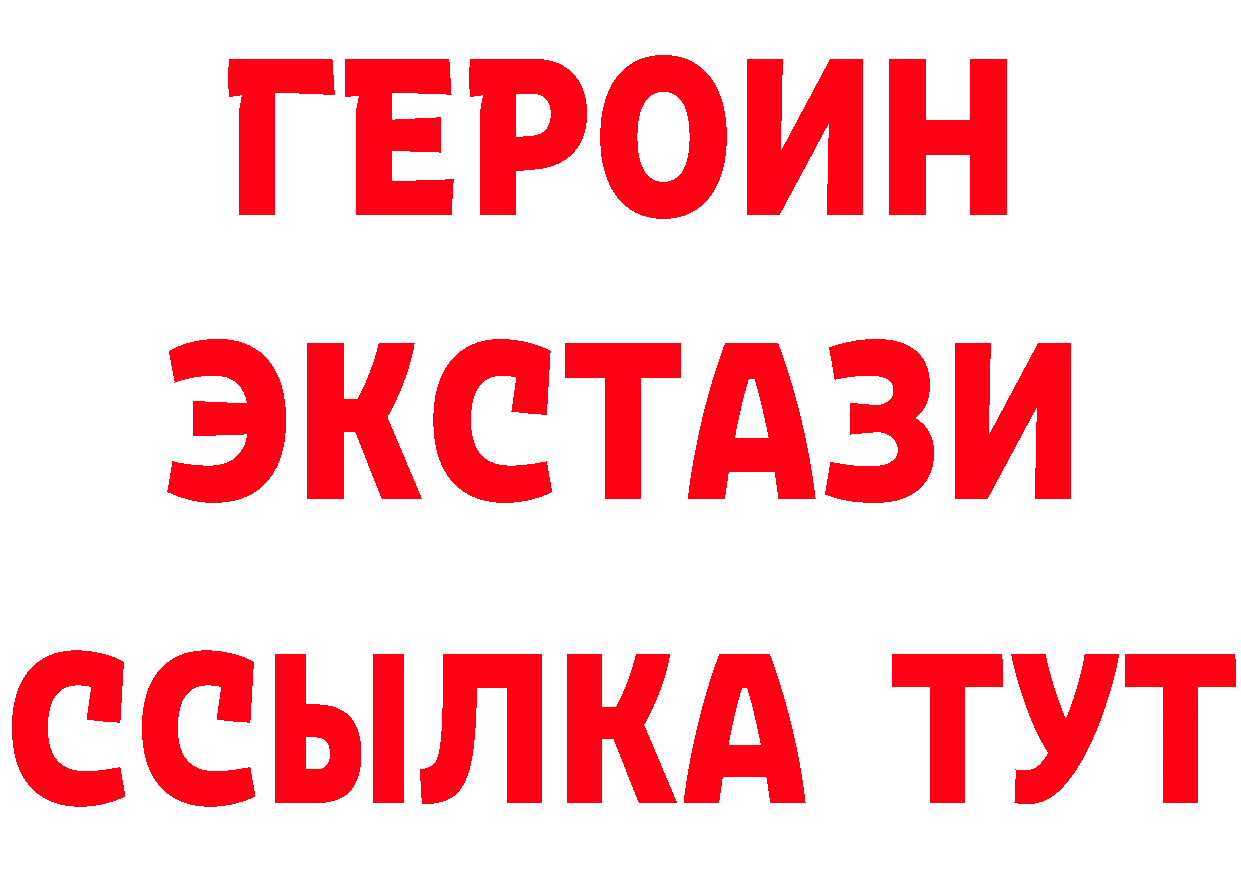 ГЕРОИН
ЭКСТАЗИ
ССЫЛКА ТУТ